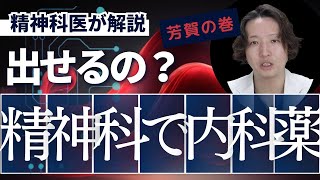 精神科医が解説

芳賀の巻

出せるの？

精神科で内科薬